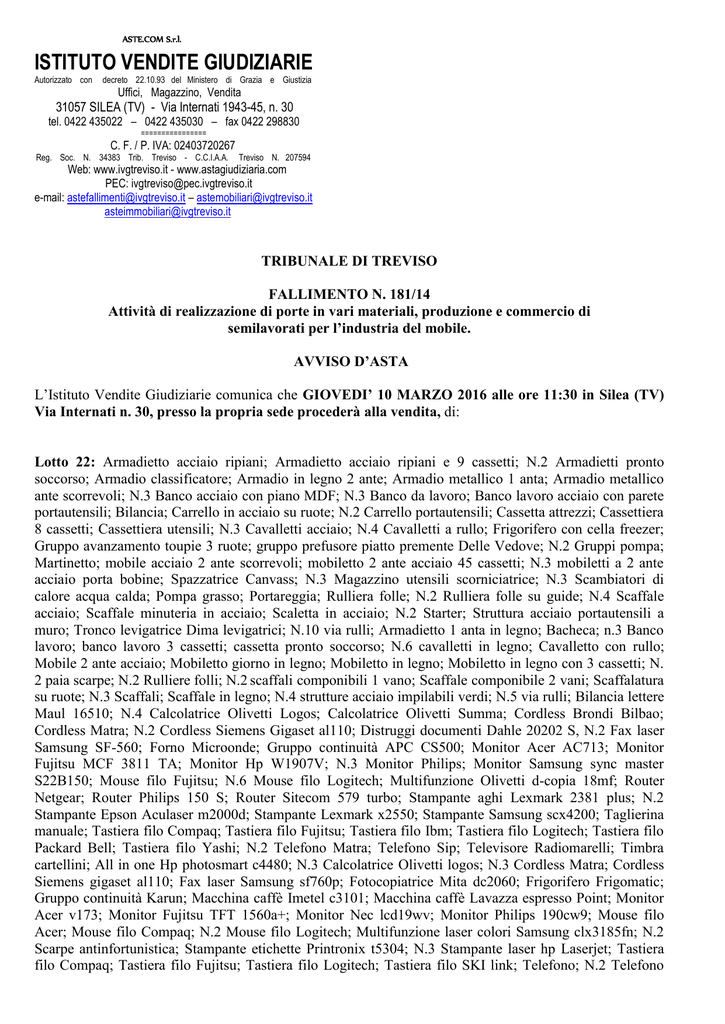 ASTE.COM S.r.l.

ISTITUTO VENDITE GIUDIZIARIE

Autorizzato con decreto 22.10.93 del Ministero di Grazia e Giustizia

Uffici, Magazzino, Vendita

31057 SILEA (TV) - Via Internati 1943-45, n. 30

tel. 0422 435022 – 0422 435030 – fax 0422 298830

===============

C. F. / P. IVA: 02403720267

Reg. Soc. N. 34383 Trib. Treviso - C.C.I.A.A. Treviso N. 207594

Web: www.ivgtreviso.it - www.astagiudiziaria.com

PEC: ivgtreviso@pec.ivgtreviso.it

e-mail: astefallimenti@ivgtreviso.it – astemobiliari@ivgtreviso.it asteimmobiliari@ivgtreviso.it

TRIBUNALE DI TREVISO

FALLIMENTO N. 181/14

Attività di realizzazione di porte in vari materiali, produzione e commercio di semilavorati per l'industria del mobile.

AVVISO D'ASTA

L'Istituto Vendite Giudiziarie comunica che GIOVEDI' 10 MARZO 2016 alle ore 11:30 in Silea (TV) Via Internati n. 30, presso la propria sede procederà alla vendita, di:

Lotto 22: Armadietto acciaio ripiani; Armadietto acciaio ripiani e 9 cassetti; N.2 Armadietti pronto soccorso; Armadio classificatore; Armadio in legno 2 ante; Armadio metallico 1 anta; Armadio metallico ante scorrevoli; N.3 Banco acciaio con piano MDF; N.3 Banco da lavoro; Banco lavoro acciaio con parete portautensili; Bilancia; Carrello in acciaio su ruote; N.2 Carrello portautensili; Cassetta attrezzi; Cassettiera 8 cassetti; Cassettiera utensili; N.3 Cavalletti acciaio; N.4 Cavalletti a rullo; Frigorifero con cella freezer; Gruppo avanzamento toupie 3 ruote; gruppo prefusore piatto premente Delle Vedove; N.2 Gruppi pompa; Martinetto; mobile acciaio 2 ante scorrevoli; mobiletto 2 ante acciaio 45 cassetti; N.3 mobiletti a 2 ante acciaio porta bobine; Spazzatrice Canvass; N.3 Magazzino utensili scorniciatrice; N.3 Scambiatori di calore acqua calda; Pompa grasso; Portareggia; Rulliera folle; N.2 Rulliera folle su guide; N.4 Scaffale acciaio; Scaffale minuteria in acciaio; Scaletta in acciaio; N.2 Starter; Struttura acciaio portautensili a muro; Tronco levigatrice Dima levigatrici; N.10 via rulli; Armadietto 1 anta in legno; Bacheca; n.3 Banco lavoro; banco lavoro 3 cassetti; cassetta pronto soccorso; N.6 cavalletti in legno; Cavalletto con rullo; Mobile 2 ante acciaio; Mobiletto giorno in legno; Mobiletto in legno; Mobiletto in legno con 3 cassetti; N. 2 paia scarpe; N.2 Rulliere folli; N.2 scaffali componibili 1 vano; Scaffale componibile 2 vani; Scaffalatura su ruote; N.3 Scaffali; Scaffale in legno; N.4 strutture acciaio impilabili verdi; N.5 via rulli; Bilancia lettere Maul 16510; N.4 Calcolatrice Olivetti Logos; Calcolatrice Olivetti Summa; Cordless Brondi Bilbao; Cordless Matra; N.2 Cordless Siemens Gigaset al110; Distruggi documenti Dahle 20202 S, N.2 Fax laser Samsung SF-560; Forno Microonde; Gruppo continuità APC CS500; Monitor Acer AC713; Monitor Fujitsu MCF 3811 TA; Monitor Hp W1907V; N.3 Monitor Philips; Monitor Samsung sync master S22B150; Mouse filo Fujitsu; N.6 Mouse filo Logitech; Multifunzione Olivetti d-copia 18mf; Router Netgear; Router Philips 150 S; Router Sitecom 579 turbo; Stampante aghi Lexmark 2381 plus; N.2 Stampante Epson Aculaser m2000d; Stampante Lexmark x2550; Stampante Samsung scx4200; Taglierina manuale; Tastiera filo Compaq; Tastiera filo Fujitsu; Tastiera filo Ibm; Tastiera filo Logitech; Tastiera filo Packard Bell; Tastiera filo Yashi; N.2 Telefono Matra; Telefono Sip; Televisore Radiomarelli; Timbra cartellini; All in one Hp photosmart c4480; N.3 Calcolatrice Olivetti logos; N.3 Cordless Matra; Cordless Siemens gigaset al110; Fax laser Samsung sf760p; Fotocopiatrice Mita dc2060; Frigorifero Frigomatic; Gruppo continuità Karun; Macchina caffè Imetel c3101; Macchina caffè Lavazza espresso Point; Monitor Acer v173; Monitor Fujitsu TFT 1560a+; Monitor Nec lcd19wv; Monitor Philips 190cw9; Mouse filo Acer; Mouse filo Compaq; N.2 Mouse filo Logitech; Multifunzione laser colori Samsung clx3185fn; N.2 Scarpe antinfortunistica; Stampante etichette Printronix t5304; N.3 Stampante laser hp Laserjet; Tastiera filo Compaq; Tastiera filo Fujitsu; Tastiera filo Logitech; Tastiera filo SKI link; Telefono; N.2 Telefono